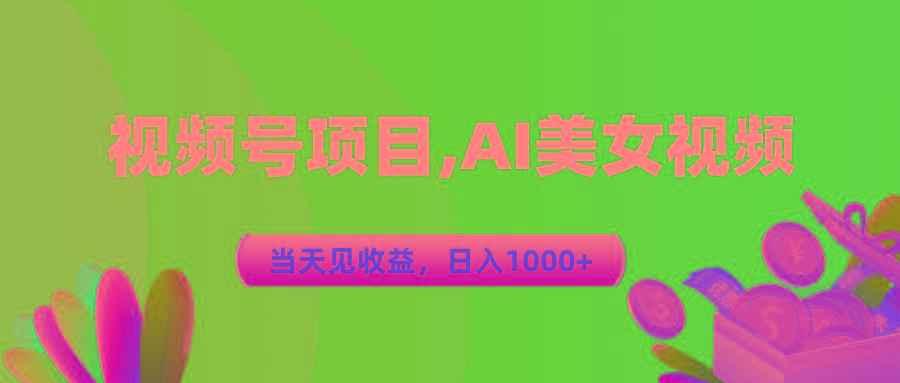 视频号项目,AI美女视频

当天见收益，日入1000+